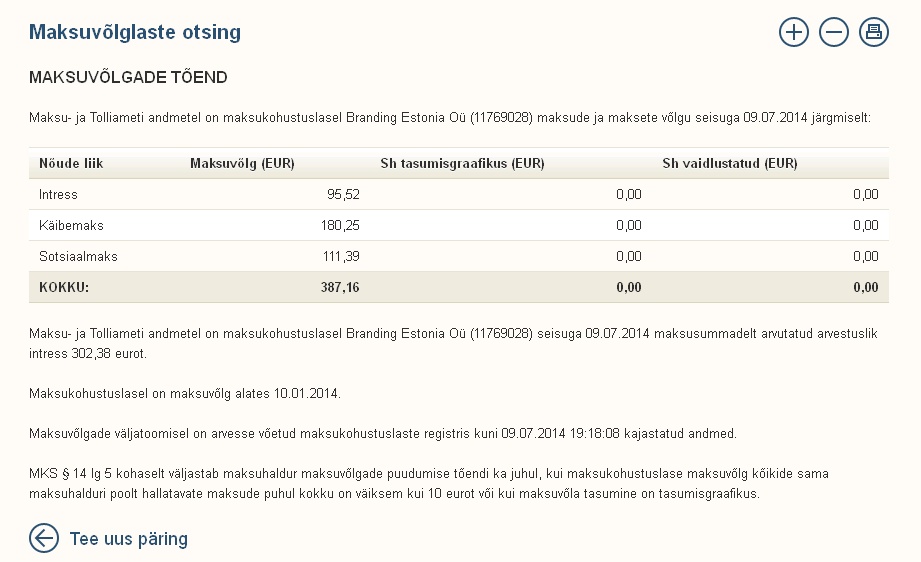 Maksuvõlglaste otsing

MAKSUVÕLGADE TÕEND

Maksu- ja Tolliameti andmetel on maksukohustuslasel Branding Estonia Oü (11769028) maksude ja maksete võlgu seisuga 09.07.2014 järgmiselt:

| Nõude liik | Maksuvõlg (EUR) | Sh tasumisgraafikus (EUR) | Sh vaidlustatud (EUR) |
|---|---|---|---|
| Intress | 95,52 | 0,00 | 0,00 |
| Käibemaks | 180,25 | 0,00 | 0,00 |
| Sotsiaalmaks | 111,39 | 0,00 | 0,00 |
| KOKKU: | 387,16 | 0,00 | 0,00 |

Maksu- ja Tolliameti andmetel on maksukohustuslasel Branding Estonia Oü (11769028) seisuga 09.07.2014 maksusummadelt arvutatud arvestuslik intress 302,38 eurot.

Maksukohustuslasel on maksuvõlg alates 10.01.2014.

Maksuvõlgade väljatoomisel on arvesse võetud maksukohustuslaste registris kuni 09.07.2014 19:18:08 kajastatud andmed.

MKS § 14 lg 5 kohaselt väljastab maksuhaldur maksuvõlgade puudumise tõendi ka juhul, kui maksukohustuslase maksuvõlg kõikide sama maksuhalduri poolt hallatavate maksude puhul kokku on väiksem kui 10 eurot või kui maksuvõla tasumine on tasumisgraafikus.

Tee uus päring